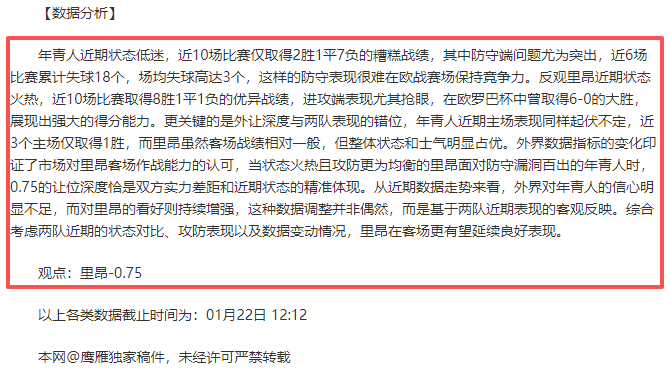 【数据分析】

年青人近期状态低迷，近10场比赛仅取得2胜1平7负的糟糕战绩，其中防守端问题尤为突出，近6场比赛累计失球18个，场均失球高达3个，这样的防守表现很难在欧战赛场保持竞争力。反观里昂近期状态火热，近10场比赛取得8胜1平1负的优异战绩，进攻端表现尤其抢眼，在欧罗巴杯中曾取得6-0的大胜，展现出强大的得分能力。更关键的是外让深度与两队表现的错位，年青人近期主场表现同样起伏不定，近3个主场仅取得1胜，而里昂虽然客场战绩相对一般，但整体状态和士气明显占优。外界数据指标的变化印证了市场对里昂客场作战能力的认可，当状态火热且攻防更为均衡的里昂面对防守漏洞百出的年青人时，0.75的让位深度恰是双方实力差距和近期状态的精准体现。从近期数据走势来看，外界对年青人的信心明显不足，而对里昂的看好则持续增强，这种数据调整并非偶然，而是基于两队近期表现的客观反映。综合考虑两队近期的状态对比、攻防表现以及数据变动情况，里昂在客场更有望延续良好表现。

观点：里昂-0.75

以上各类数据截止时间为：01月22日 12:12

本网@鹰雁独家稿件，未经许可严禁转载